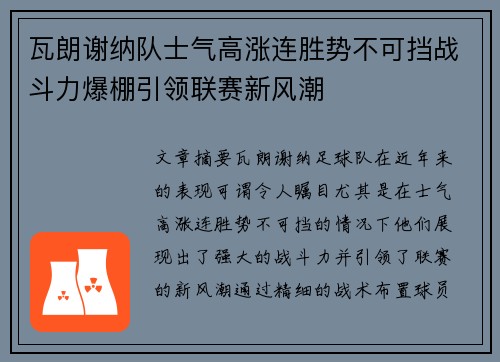 瓦朗谢纳队士气高涨连胜势不可挡战斗力爆棚引领联赛新风潮

文章摘要瓦朗谢纳足球队在近年来的表现可谓令人瞩目尤其是在士气高涨连胜势不可挡的情况下他们展现出了强大的战斗力并引领了联赛的新风潮通过精细的战术布置球员